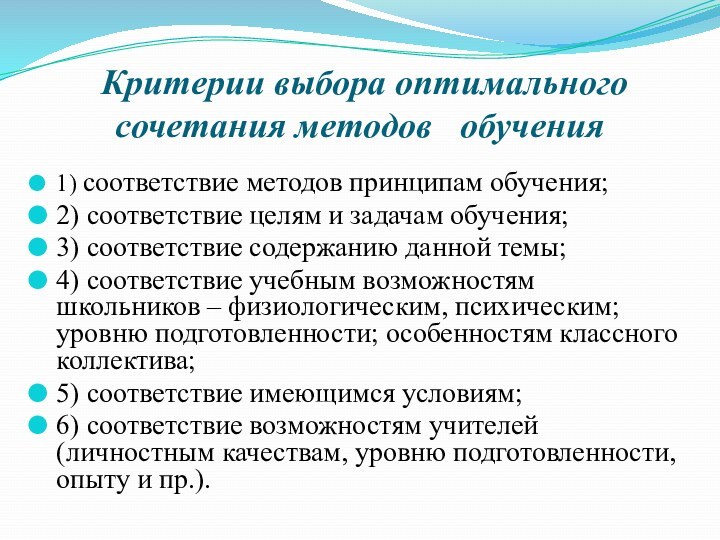 Критерии выбора оптимального сочетания методов обучения

1) соответствие методов принципам обучения;

2) соответствие целям и задачам обучения;

3) соответствие содержанию данной темы;

4) соответствие учебным возможностям школьников – физиологическим, психическим; уровню подготовленности; особенностям классного коллектива;

5) соответствие имеющимся условиям;

6) соответствие возможностям учителей (личностным качествам, уровню подготовленности, опыту и пр.).